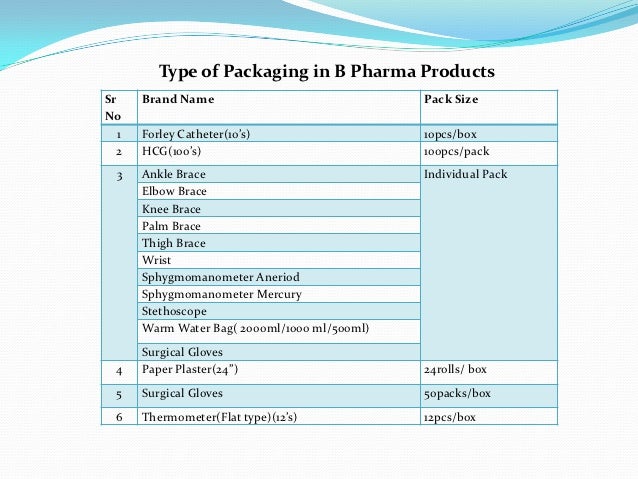 Type of Packaging in B Pharma Products

| Sr No | Brand Name | Pack Size |
|---|---|---|
| 1 | Forley Catheter(10's) | 10pcs/box |
| 2 | HCG(100's) | 100pcs/pack |
| 3 | Ankle Brace | Individual Pack |
| | Elbow Brace | |
| | Knee Brace | |
| | Palm Brace | |
| | Thigh Brace | |
| | Wrist | |
| | Sphygmomanometer Aneriod | |
| | Sphygmomanometer Mercury | |
| | Stethoscope | |
| | Warm Water Bag( 2000ml/1000 ml/500ml) | |
| | Surgical Gloves | |
| 4 | Paper Plaster(24") | 24rolls/ box |
| 5 | Surgical Gloves | 50packs/box |
| 6 | Thermometer(Flat type)(12's) | 12pcs/box |